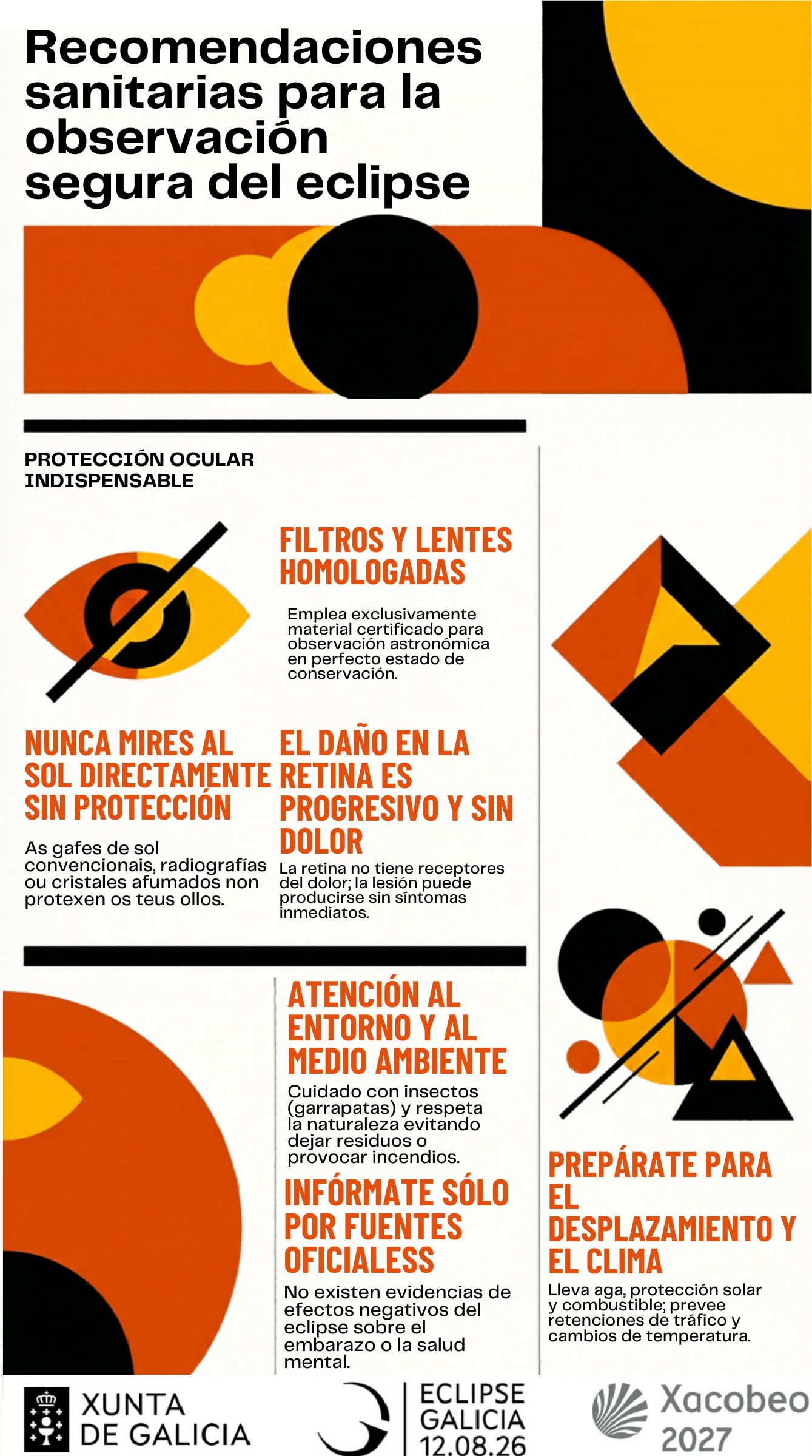 Recomendaciones sanitarias para la observación segura del eclipse

PROTECCIÓN OCULAR INDISPENSABLE

FILTROS Y LENTES HOMOLOGADAS

Emplea exclusivamente material certificado para observación astronómica en perfecto estado de conservación.

NUNCA MIRES AL SOL DIRECTAMENTE SIN PROTECCIÓN

As gafes de sol convencionais, radiografías ou cristales afumados non protexen os teus ollos.

EL DAÑO EN LA RETINA ES PROGRESIVO Y SIN DOLOR

La retina no tiene receptores del dolor; la lesión puede producirse sin síntomas inmediatos.

ATENCIÓN AL ENTORNO Y AL MEDIO AMBIENTE

Cuidado con insectos (garrapatas) y respeta la naturaleza evitando dejar residuos o provocar incendios.

INFÓRMATE SÓLO POR FUENTES OFICIALESS

No existen evidencias de efectos negativos del eclipse sobre el embarazo o la salud mental.

PREPÁRATE PARA EL DESPLAZAMIENTO Y EL CLIMA

Lleva aga, protección solar y combustible; prevee retenciones de tráfico y cambios de temperatura.

XUNTA DE GALICIA

ECLIPSE GALICIA 12.08.26

Xacobeo 2027